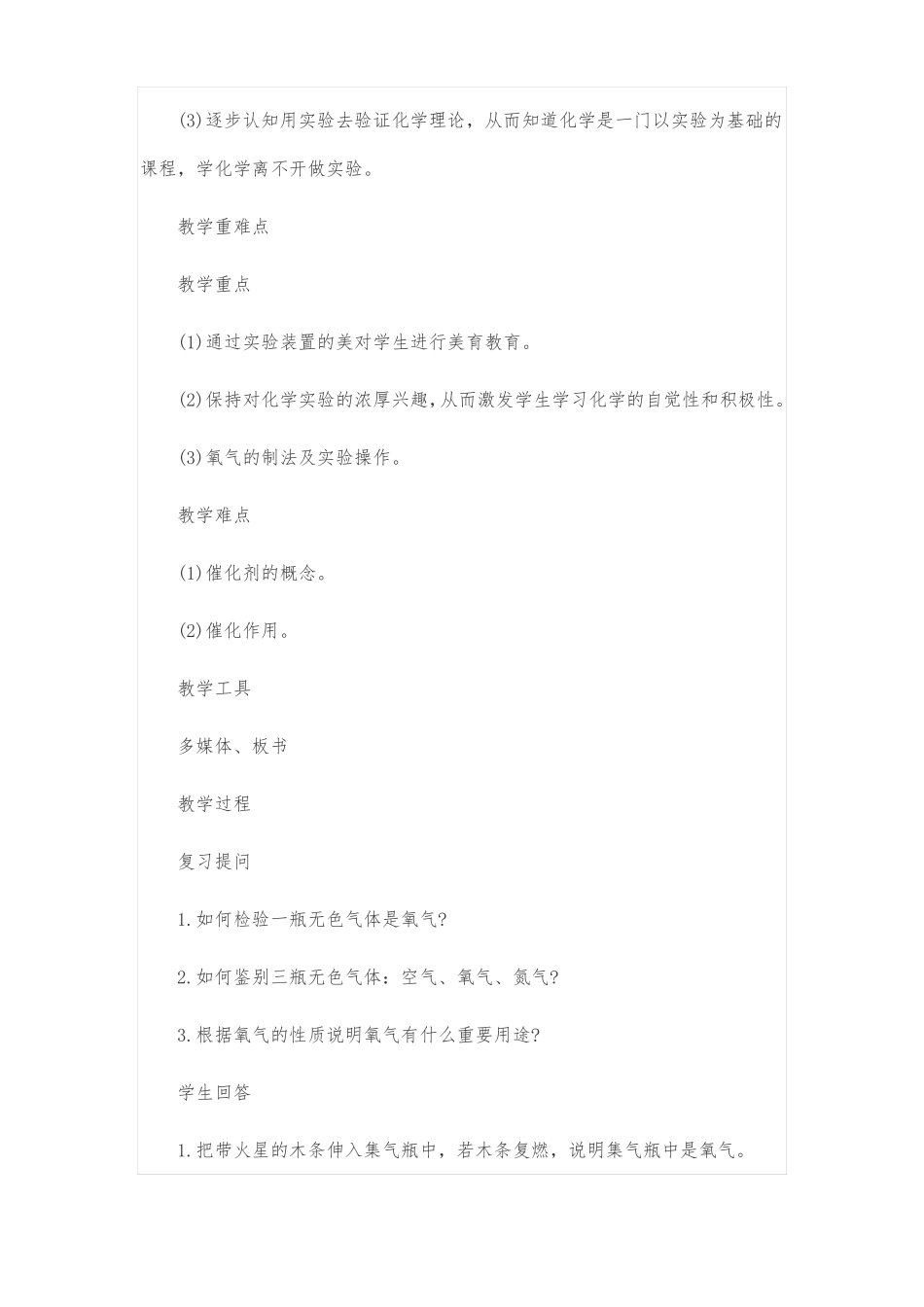 (3)逐步认知用实验去验证化学理论，从而知道化学是一门以实验为基础的课程，学化学离不开做实验。

教学重难点

教学重点

(1)通过实验装置的美对学生进行美育教育。

(2)保持对化学实验的浓厚兴趣，从而激发学生学习化学的自觉性和积极性。

(3)氧气的制法及实验操作。

教学难点

(1)催化剂的概念。

(2)催化作用。

教学工具

多媒体、板书

教学过程

复习提问

1.如何检验一瓶无色气体是氧气?

2.如何鉴别三瓶无色气体：空气、氧气、氮气?

3.根据氧气的性质说明氧气有什么重要用途?

学生回答

1.把带火星的木条伸入集气瓶中，若木条复燃，说明集气瓶中是氧气。